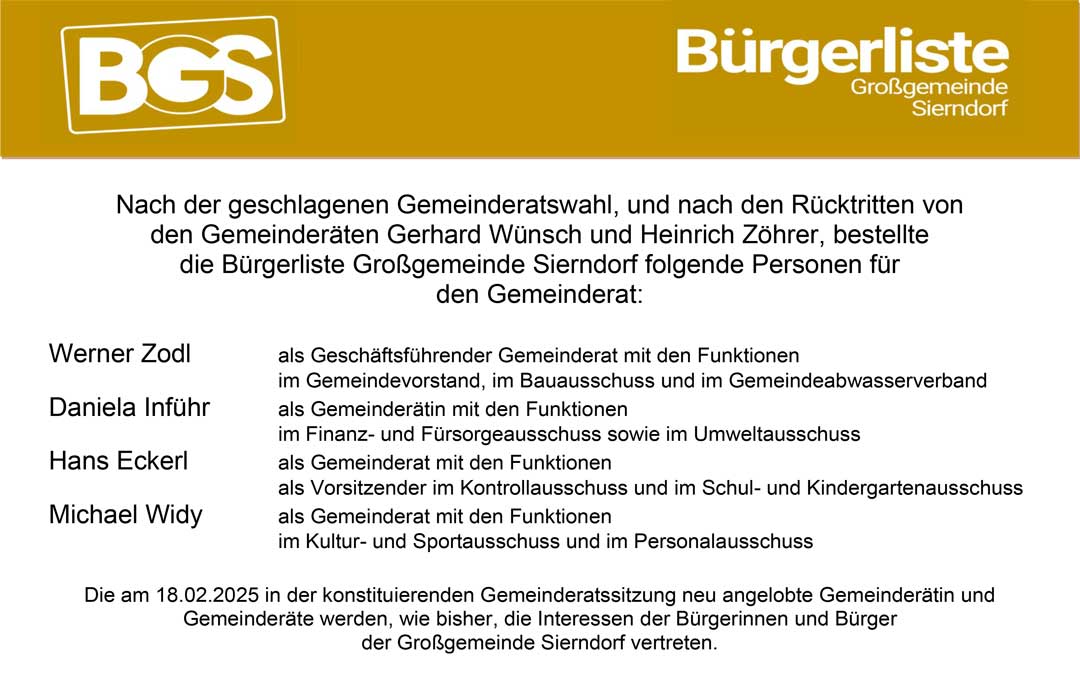 BGS

Bürgerliste
Großgemeinde
Sierndorf

Nach der geschlagenen Gemeinderatswahl, und nach den Rücktritten von den Gemeinderäten Gerhard Wünsch und Heinrich Zöhrer, bestellte die Bürgerliste Großgemeinde Sierndorf folgende Personen für den Gemeinderat:

Werner Zodl als Geschäftsführender Gemeinderat mit den Funktionen im Gemeindevorstand, im Bauausschuss und im Gemeindeabwasserverband

Daniela Inführ als Gemeinderätin mit den Funktionen im Finanz- und Fürsorgeausschuss sowie im Umweltausschuss

Hans Eckerl als Gemeinderat mit den Funktionen als Vorsitzender im Kontrollausschuss und im Schul- und Kindergartenausschuss

Michael Widy als Gemeinderat mit den Funktionen im Kultur- und Sportausschuss und im Personalausschuss

Die am 18.02.2025 in der konstituierenden Gemeinderatssitzung neu angelobte Gemeinderätin und Gemeinderäte werden, wie bisher, die Interessen der Bürgerinnen und Bürger der Großgemeinde Sierndorf vertreten.